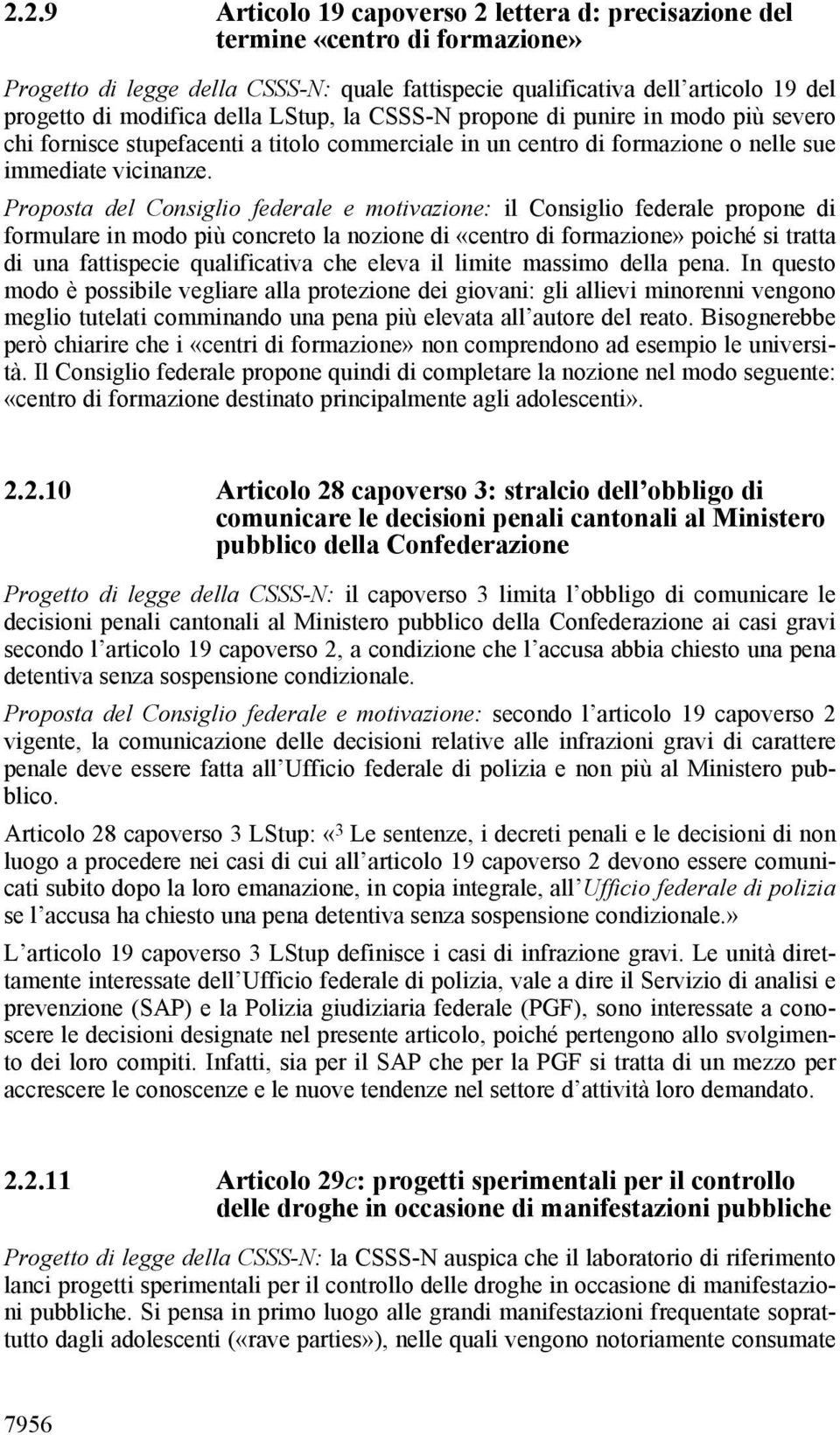 2.2.9 Articolo 19 capoverso 2 lettera d: precisazione del termine «centro di formazione»

Progetto di legge della CSSS-N: quale fattispecie qualificativa dell'articolo 19 del progetto di modifica della LStup, la CSSS-N propone di punire in modo più severo chi fornisce stupefacenti a titolo commerciale in un centro di formazione o nelle sue immediate vicinanze.

Proposta del Consiglio federale e motivazione: il Consiglio federale propone di formulare in modo più concreto la nozione di «centro di formazione» poiché si tratta di una fattispecie qualificativa che eleva il limite massimo della pena. In questo modo è possibile vegliare alla protezione dei giovani: gli allievi minorenni vengono meglio tutelati comminando una pena più elevata all'autore del reato. Bisognerebbe però chiarire che i «centri di formazione» non comprendono ad esempio le università. Il Consiglio federale propone quindi di completare la nozione nel modo seguente: «centro di formazione destinato principalmente agli adolescenti».

2.2.10 Articolo 28 capoverso 3: stralcio dell'obbligo di comunicare le decisioni penali cantonali al Ministero pubblico della Confederazione

Progetto di legge della CSSS-N: il capoverso 3 limita l'obbligo di comunicare le decisioni penali cantonali al Ministero pubblico della Confederazione ai casi gravi secondo l'articolo 19 capoverso 2, a condizione che l'accusa abbia chiesto una pena detentiva senza sospensione condizionale.

Proposta del Consiglio federale e motivazione: secondo l'articolo 19 capoverso 2 vigente, la comunicazione delle decisioni relative alle infrazioni gravi di carattere penale deve essere fatta all'Ufficio federale di polizia e non più al Ministero pubblico.

Articolo 28 capoverso 3 LStup: «$^3$ Le sentenze, i decreti penali e le decisioni di non luogo a procedere nei casi di cui all'articolo 19 capoverso 2 devono essere comunicati subito dopo la loro emanazione, in copia integrale, all'Ufficio federale di polizia se l'accusa ha chiesto una pena detentiva senza sospensione condizionale.»

L'articolo 19 capoverso 3 LStup definisce i casi di infrazione gravi. Le unità direttamente interessate dell'Ufficio federale di polizia, vale a dire il Servizio di analisi e prevenzione (SAP) e la Polizia giudiziaria federale (PGF), sono interessate a conoscere le decisioni designate nel presente articolo, poiché pertengono allo svolgimento dei loro compiti. Infatti, sia per il SAP che per la PGF si tratta di un mezzo per accrescere le conoscenze e le nuove tendenze nel settore d'attività loro demandato.

2.2.11 Articolo 29c: progetti sperimentali per il controllo delle droghe in occasione di manifestazioni pubbliche

Progetto di legge della CSSS-N: la CSSS-N auspica che il laboratorio di riferimento lanci progetti sperimentali per il controllo delle droghe in occasione di manifestazioni pubbliche. Si pensa in primo luogo alle grandi manifestazioni frequentate soprattutto dagli adolescenti («rave parties»), nelle quali vengono notoriamente consumate

7956